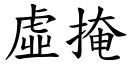 虛掩